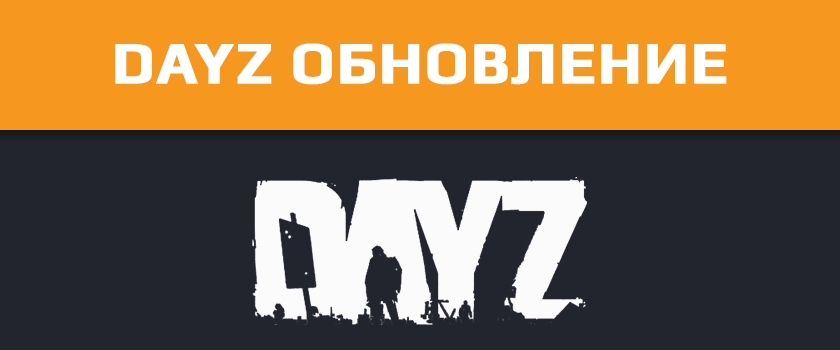 DAYZ ОБНОВЛЕНИЕ

DAYZ